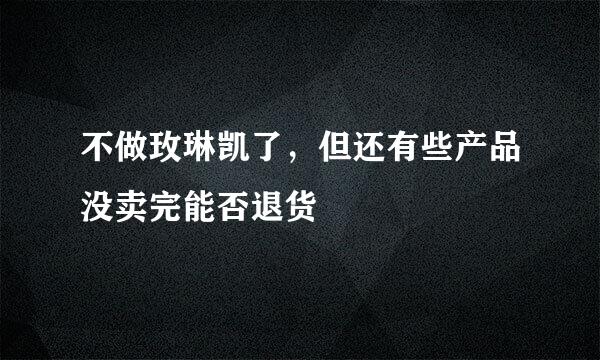 不做玫琳凯了，但还有些产品没卖完能否退货